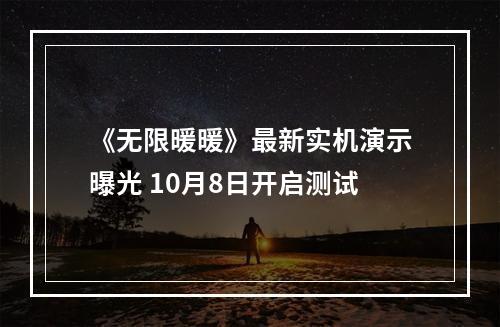 《无限暖暖》最新实机演示曝光 10月8日开启测试